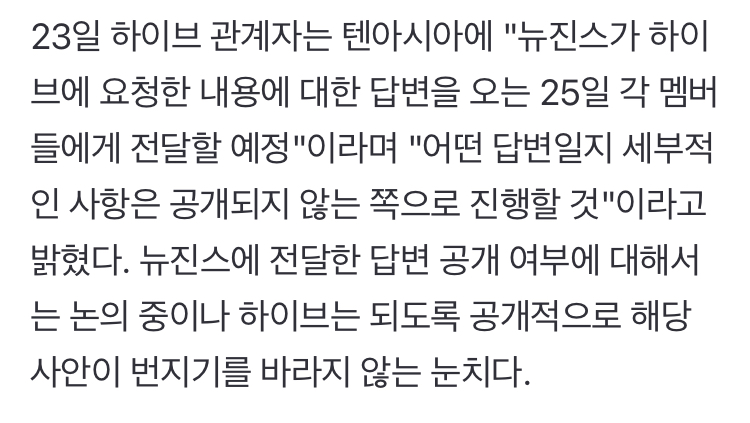 23일 하이브 관계자는 텐아시아에 "뉴진스가 하이브에 요청한 내용에 대한 답변을 오는 25일 각 멤버들에게 전달할 예정"이라며 "어떤 답변일지 세부적인 사항은 공개되지 않는 쪽으로 진행할 것"이라고 밝혔다. 뉴진스에 전달한 답변 공개 여부에 대해서는 논의 중이나 하이브는 되도록 공개적으로 해당 사안이 번지기를 바라지 않는 눈치다.